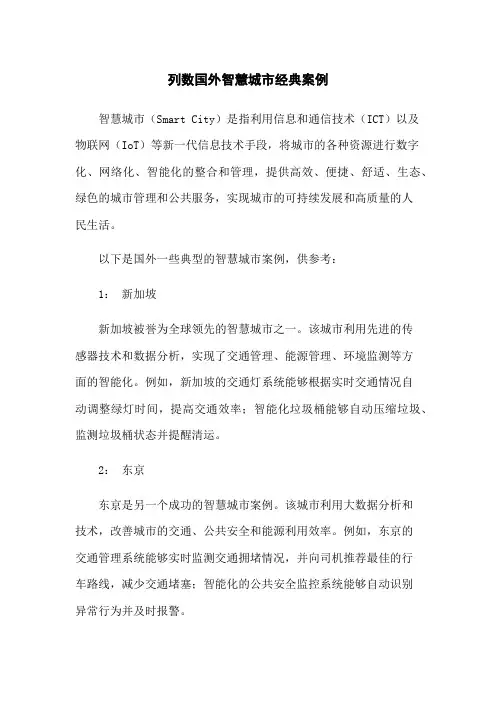 列数国外智慧城市经典案例

智慧城市（Smart City）是指利用信息和通信技术（ICT）以及物联网（IoT）等新一代信息技术手段，将城市的各种资源进行数字化、网络化、智能化的整合和管理，提供高效、便捷、舒适、生态、绿色的城市管理和公共服务，实现城市的可持续发展和高质量的人民生活。

以下是国外一些典型的智慧城市案例，供参考：

1： 新加坡

新加坡被誉为全球领先的智慧城市之一。该城市利用先进的传感器技术和数据分析，实现了交通管理、能源管理、环境监测等方面的智能化。例如，新加坡的交通灯系统能够根据实时交通情况自动调整绿灯时间，提高交通效率；智能化垃圾桶能够自动压缩垃圾、监测垃圾桶状态并提醒清运。

2： 东京

东京是另一个成功的智慧城市案例。该城市利用大数据分析和技术，改善城市的交通、公共安全和能源利用效率。例如，东京的交通管理系统能够实时监测交通拥堵情况，并向司机推荐最佳的行车路线，减少交通堵塞；智能化的公共安全监控系统能够自动识别异常行为并及时报警。